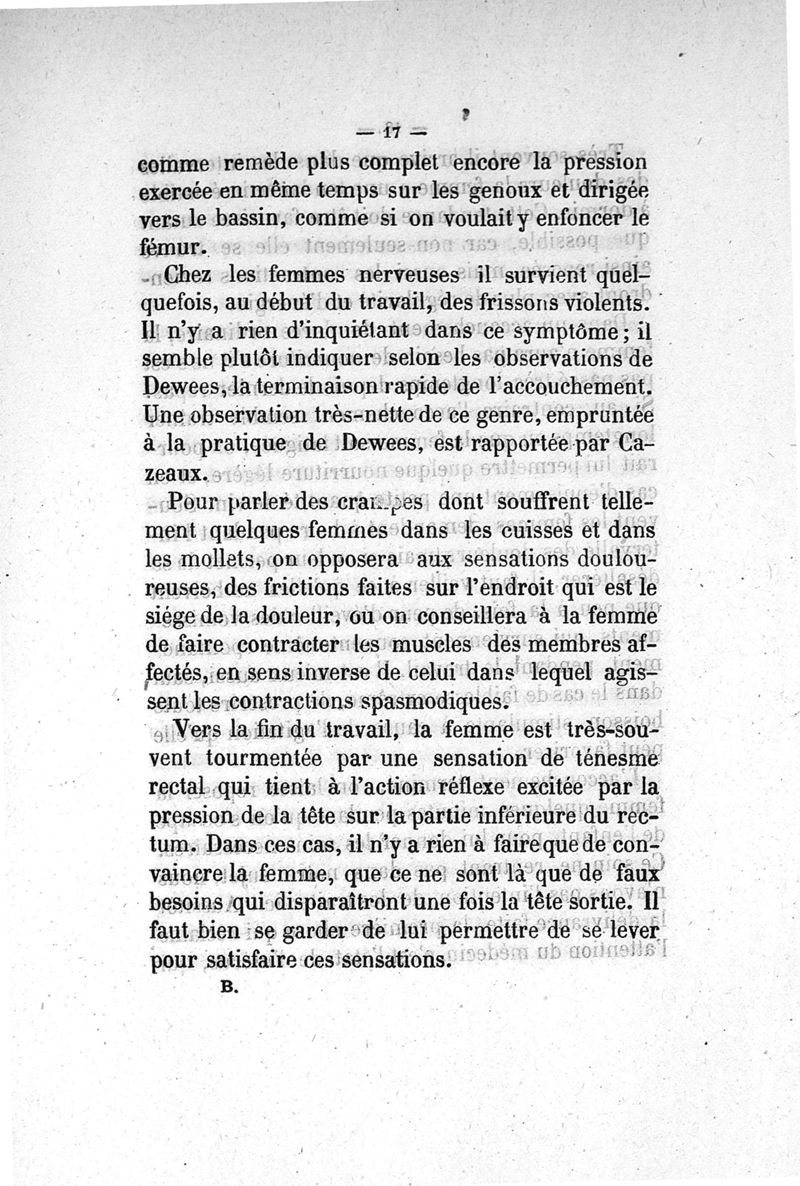 — 17 —

comme remède plus complet encore la pression exercée en même temps sur les genoux et dirigée vers le bassin, comme si on voulait y enfoncer le fémur.

Chez les femmes nerveuses il survient quelquefois, au début du travail, des frissons violents. Il n'y a rien d'inquiétant dans ce symptôme ; il semble plutôt indiquer selon les observations de Dewees, la terminaison rapide de l'accouchement. Une observation très-nette de ce genre, empruntée à la pratique de Dewees, est rapportée par Cazeaux.

Pour parler des crampes dont souffrent tellement quelques femmes dans les cuisses et dans les mollets, on opposera aux sensations douloureuses, des frictions faites sur l'endroit qui est le siége de la douleur, ou on conseillera à la femme de faire contracter les muscles des membres affectés, en sens inverse de celui dans lequel agissent les contractions spasmodiques.

Vers la fin du travail, la femme est très-souvent tourmentée par une sensation de ténesme rectal qui tient à l'action réflexe excitée par la pression de la tête sur la partie inférieure du rectum. Dans ces cas, il n'y a rien à faire que de convaincre la femme, que ce ne sont là que de faux besoins qui disparaîtront une fois la tête sortie. Il faut bien se garder de lui permettre de se lever pour satisfaire ces sensations.

B.